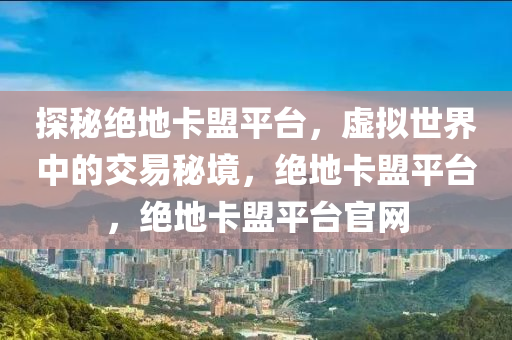 探秘绝地卡盟平台，虚拟世界中的交易秘境，绝地卡盟平台，绝地卡盟平台官网